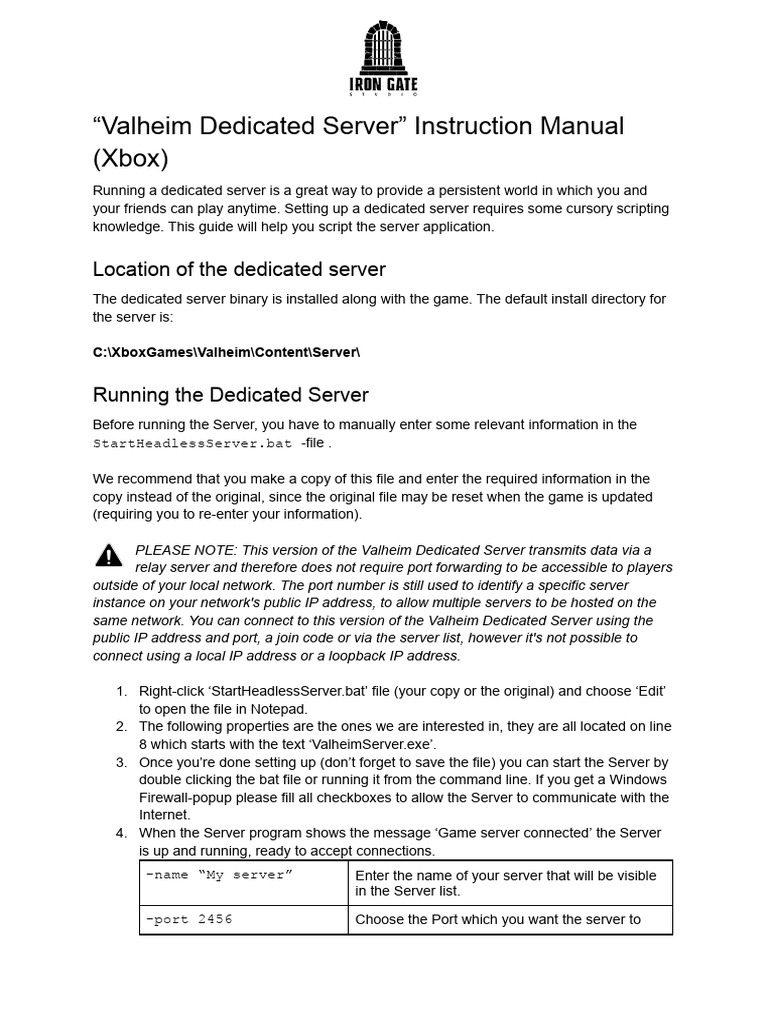 IRON GATE
STUDIO

“Valheim Dedicated Server” Instruction Manual (Xbox)

Running a dedicated server is a great way to provide a persistent world in which you and your friends can play anytime. Setting up a dedicated server requires some cursory scripting knowledge. This guide will help you script the server application.

Location of the dedicated server

The dedicated server binary is installed along with the game. The default install directory for the server is:

C:\XboxGames\Valheim\Content\Server\

Running the Dedicated Server

Before running the Server, you have to manually enter some relevant information in the StartHeadlessServer.bat -file .

We recommend that you make a copy of this file and enter the required information in the copy instead of the original, since the original file may be reset when the game is updated (requiring you to re-enter your information).

PLEASE NOTE: This version of the Valheim Dedicated Server transmits data via a relay server and therefore does not require port forwarding to be accessible to players outside of your local network. The port number is still used to identify a specific server instance on your network's public IP address, to allow multiple servers to be hosted on the same network. You can connect to this version of the Valheim Dedicated Server using the public IP address and port, a join code or via the server list, however it's not possible to connect using a local IP address or a loopback IP address.

1. Right-click ‘StartHeadlessServer.bat’ file (your copy or the original) and choose ‘Edit’ to open the file in Notepad.
2. The following properties are the ones we are interested in, they are all located on line 8 which starts with the text ‘ValheimServer.exe’.
3. Once you’re done setting up (don’t forget to save the file) you can start the Server by double clicking the bat file or running it from the command line. If you get a Windows Firewall-popup please fill all checkboxes to allow the Server to communicate with the Internet.
4. When the Server program shows the message ‘Game server connected’ the Server is up and running, ready to accept connections.

| -name “My server” | Enter the name of your server that will be visible in the Server list. |
|---|---|
| -port 2456 | Choose the Port which you want the server to |